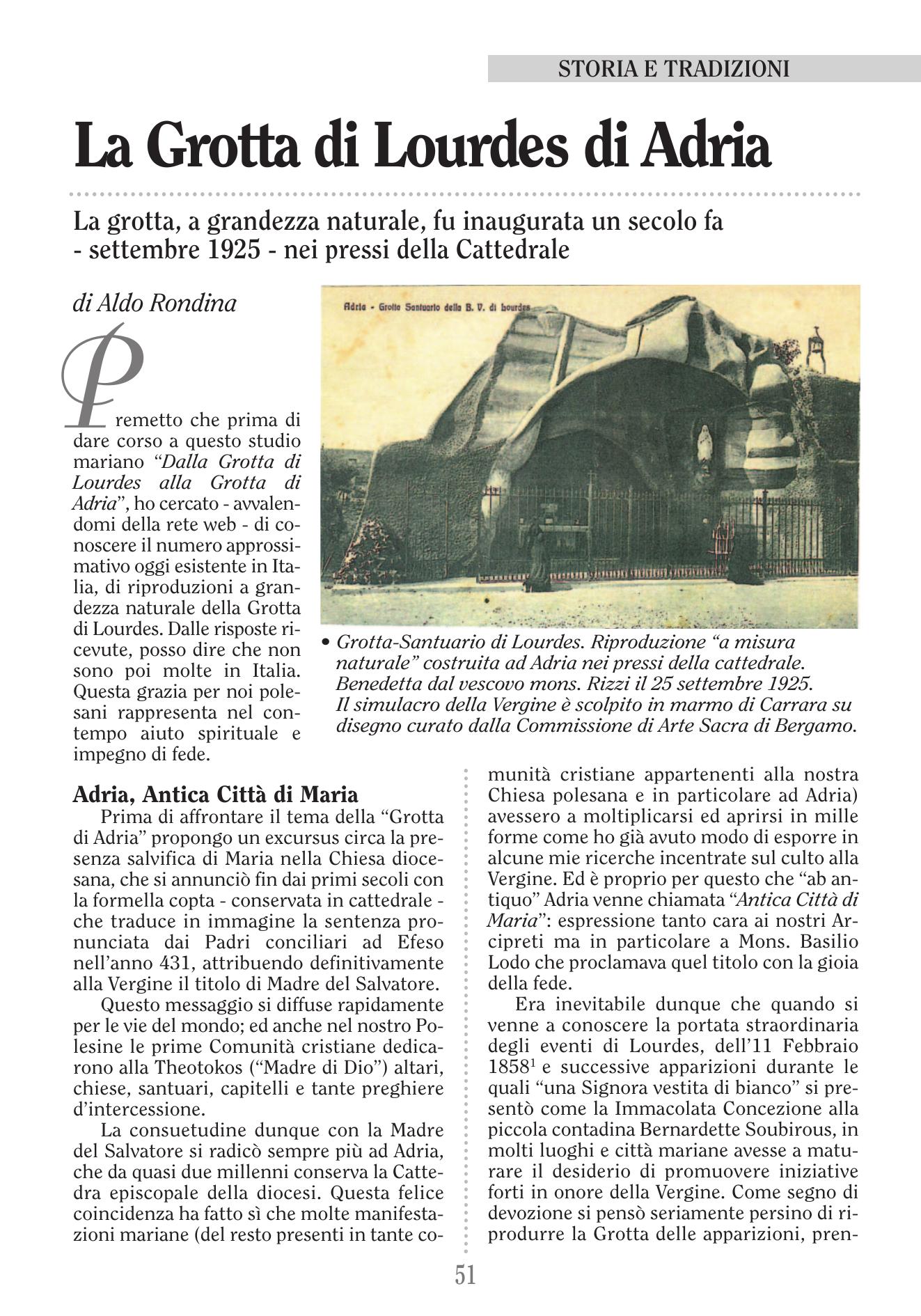 STORIA E TRADIZIONI

La Grotta di Lourdes di Adria

La grotta, a grandezza naturale, fu inaugurata un secolo fa - settembre 1925 - nei pressi della Cattedrale

di Aldo Rondina

Premetto che prima di dare corso a questo studio mariano "Dalla Grotta di Lourdes alla Grotta di Adria", ho cercato - avvalendomi della rete web - di conoscere il numero approssimativo oggi esistente in Italia, di riproduzioni a grandezza naturale della Grotta di Lourdes. Dalle risposte ricevute, posso dire che non sono poi molte in Italia. Questa grazia per noi polesani rappresenta nel contempo aiuto spirituale e impegno di fede.

Adria - Grotta Santuario della B. V. di Lourdes

• Grotta-Santuario di Lourdes. Riproduzione "a misura naturale" costruita ad Adria nei pressi della cattedrale. Benedetta dal vescovo mons. Rizzi il 25 settembre 1925. Il simulacro della Vergine è scolpito in marmo di Carrara su disegno curato dalla Commissione di Arte Sacra di Bergamo.

Adria, Antica Città di Maria

Prima di affrontare il tema della "Grotta di Adria" propongo un excursus circa la presenza salvifica di Maria nella Chiesa diocesana, che si annunciò fin dai primi secoli con la formella copta - conservata in cattedrale - che traduce in immagine la sentenza pronunciata dai Padri conciliari ad Efeso nell'anno 431, attribuendo definitivamente alla Vergine il titolo di Madre del Salvatore.

Questo messaggio si diffuse rapidamente per le vie del mondo; ed anche nel nostro Polesine le prime Comunità cristiane dedicarono alla Theotokos ("Madre di Dio") altari, chiese, santuari, capitelli e tante preghiere d'intercessione.

La consuetudine dunque con la Madre del Salvatore si radicò sempre più ad Adria, che da quasi due millenni conserva la Cattedra episcopale della diocesi. Questa felice coincidenza ha fatto sì che molte manifestazioni mariane (del resto presenti in tante comunità cristiane appartenenti alla nostra Chiesa polesana e in particolare ad Adria) avessero a moltiplicarsi ed aprirsi in mille forme come ho già avuto modo di esporre in alcune mie ricerche incentrate sul culto alla Vergine. Ed è proprio per questo che "ab antiquo" Adria venne chiamata "Antica Città di Maria": espressione tanto cara ai nostri Arcipreti ma in particolare a Mons. Basilio Lodo che proclamava quel titolo con la gioia della fede.

Era inevitabile dunque che quando si venne a conoscere la portata straordinaria degli eventi di Lourdes, dell'11 Febbraio 1858$^{1}$ e successive apparizioni durante le quali "una Signora vestita di bianco" si presentò come la Immacolata Concezione alla piccola contadina Bernardette Soubirous, in molti luoghi e città mariane avesse a maturare il desiderio di promuovere iniziative forti in onore della Vergine. Come segno di devozione si pensò seriamente persino di riprodurre la Grotta delle apparizioni, pren-

51